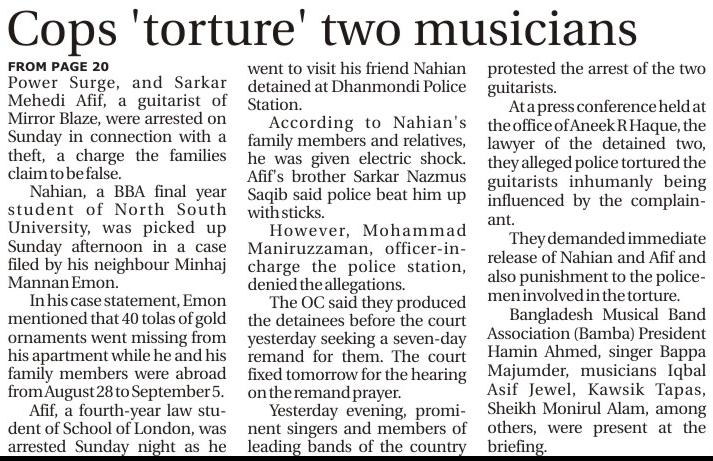 Cops 'torture' two musicians

FROM PAGE 20
Power Surge, and Sarkar Mehedi Afif, a guitarist of Mirror Blaze, were arrested on Sunday in connection with a theft, a charge the families claim to be false.

Nahian, a BBA final year student of North South University, was picked up Sunday afternoon in a case filed by his neighbour Minhaj Mannan Emon.

In his case statement, Emon mentioned that 40 tolas of gold ornaments went missing from his apartment while he and his family members were abroad from August 28 to September 5.

Afif, a fourth-year law student of School of London, was arrested Sunday night as he went to visit his friend Nahian detained at Dhanmondi Police Station.

According to Nahian's family members and relatives, he was given electric shock. Afif's brother Sarkar Nazmus Saqib said police beat him up with sticks.

However, Mohammad Maniruzzaman, officer-in-charge the police station, denied the allegations.

The OC said they produced the detainees before the court yesterday seeking a seven-day remand for them. The court fixed tomorrow for the hearing on the remand prayer.

Yesterday evening, prominent singers and members of leading bands of the country protested the arrest of the two guitarists.

At a press conference held at the office of Aneek R Haque, the lawyer of the detained two, they alleged police tortured the guitarists inhumanly being influenced by the complainant.

They demanded immediate release of Nahian and Afif and also punishment to the policemen involved in the torture.

Bangladesh Musical Band Association (Bamba) President Hamin Ahmed, singer Bappa Majumder, musicians Iqbal Asif Jewel, Kawsik Tapas, Sheikh Monirul Alam, among others, were present at the briefing.